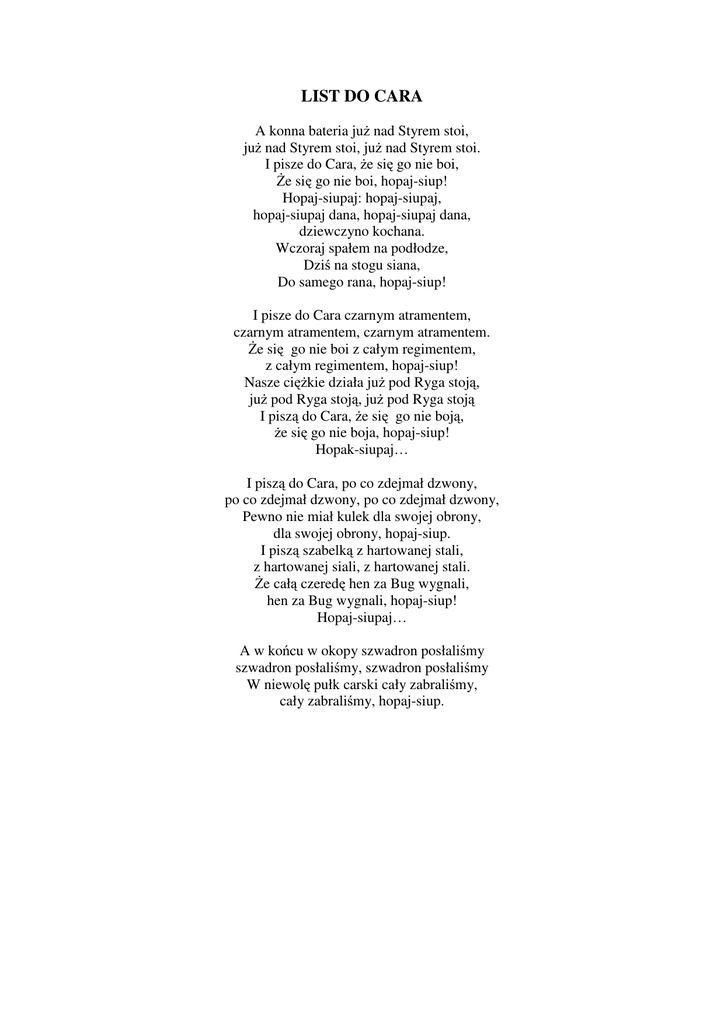 LIST DO CARA

A konna bateria już nad Styrem stoi,
już nad Styrem stoi, już nad Styrem stoi.
I pisze do Cara, że się go nie boi,
Że się go nie boi, hopaj-siup!
Hopaj-siupaj: hopaj-siupaj,
hopaj-siupaj dana, hopaj-siupaj dana,
dziewczyno kochana.
Wczoraj spałem na podłodze,
Dziś na stogu siana,
Do samego rana, hopaj-siup!

I pisze do Cara czarnym atramentem,
czarnym atramentem, czarnym atramentem.
Że się go nie boi z całym regimentem,
z całym regimentem, hopaj-siup!
Nasze ciężkie działa już pod Ryga stoją,
już pod Ryga stoją, już pod Ryga stoją
I piszą do Cara, że się go nie boją,
że się go nie boja, hopaj-siup!
Hopak-siupaj…

I piszą do Cara, po co zdejmał dzwony,
po co zdejmał dzwony, po co zdejmał dzwony,
Pewno nie miał kulek dla swojej obrony,
dla swojej obrony, hopaj-siup.
I piszą szabelką z hartowanej stali,
z hartowanej siali, z hartowanej stali.
Że całą czeredę hen za Bug wygnali,
hen za Bug wygnali, hopaj-siup!
Hopaj-siupaj…

A w końcu w okopy szwadron posłaliśmy
szwadron posłaliśmy, szwadron posłaliśmy
W niewolę pułk carski cały zabraliśmy,
cały zabraliśmy, hopaj-siup.